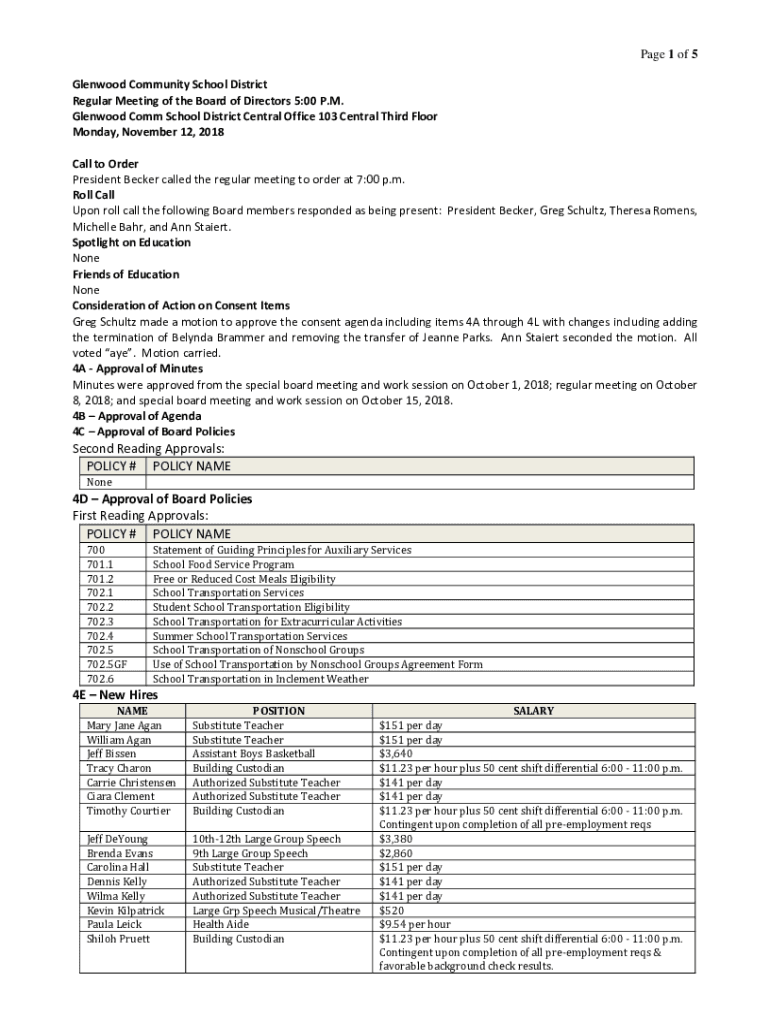 Page 1 of 5

Glenwood Community School District
Regular Meeting of the Board of Directors 5:00 P.M.
Glenwood Comm School District Central Office 103 Central Third Floor
Monday, November 12, 2018

Call to Order
President Becker called the regular meeting to order at 7:00 p.m.
Roll Call
Upon roll call the following Board members responded as being present: President Becker, Greg Schultz, Theresa Romens, Michelle Bahr, and Ann Staiert.
Spotlight on Education
None
Friends of Education
None
Consideration of Action on Consent Items
Greg Schultz made a motion to approve the consent agenda including items 4A through 4L with changes including adding the termination of Belynda Brammer and removing the transfer of Jeanne Parks. Ann Staiert seconded the motion. All voted "aye". Motion carried.
4A - Approval of Minutes
Minutes were approved from the special board meeting and work session on October 1, 2018; regular meeting on October 8, 2018; and special board meeting and work session on October 15, 2018.
4B – Approval of Agenda
4C – Approval of Board Policies
Second Reading Approvals:

| POLICY # | POLICY NAME |
|---|---|
| None | |

4D – Approval of Board Policies
First Reading Approvals:

| POLICY # | POLICY NAME |
|---|---|
| 700 | Statement of Guiding Principles for Auxiliary Services |
| 701.1 | School Food Service Program |
| 701.2 | Free or Reduced Cost Meals Eligibility |
| 702.1 | School Transportation Services |
| 702.2 | Student School Transportation Eligibility |
| 702.3 | School Transportation for Extracurricular Activities |
| 702.4 | Summer School Transportation Services |
| 702.5 | School Transportation of Nonschool Groups |
| 702.5GF | Use of School Transportation by Nonschool Groups Agreement Form |
| 702.6 | School Transportation in Inclement Weather |

4E – New Hires

| NAME | POSITION | SALARY |
|---|---|---|
| Mary Jane Agan | Substitute Teacher | $151 per day |
| William Agan | Substitute Teacher | $151 per day |
| Jeff Bissen | Assistant Boys Basketball | $3,640 |
| Tracy Charon | Building Custodian | $11.23 per hour plus 50 cent shift differential 6:00 - 11:00 p.m. |
| Carrie Christensen | Authorized Substitute Teacher | $141 per day |
| Ciara Clement | Authorized Substitute Teacher | $141 per day |
| Timothy Courtier | Building Custodian | $11.23 per hour plus 50 cent shift differential 6:00 - 11:00 p.m. Contingent upon completion of all pre-employment reqs |
| Jeff DeYoung | 10th-12th Large Group Speech | $3,380 |
| Brenda Evans | 9th Large Group Speech | $2,860 |
| Carolina Hall | Substitute Teacher | $151 per day |
| Dennis Kelly | Authorized Substitute Teacher | $141 per day |
| Wilma Kelly | Authorized Substitute Teacher | $141 per day |
| Kevin Kilpatrick | Large Grp Speech Musical/Theatre | $520 |
| Paula Leick | Health Aide | $9.54 per hour |
| Shiloh Pruett | Building Custodian | $11.23 per hour plus 50 cent shift differential 6:00 - 11:00 p.m. Contingent upon completion of all pre-employment reqs & favorable background check results. |